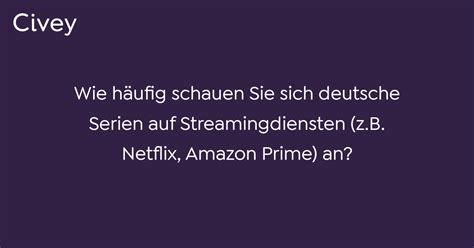 Civey

Wie häufig schauen Sie sich deutsche Serien auf Streamingdiensten (z.B. Netflix, Amazon Prime) an?